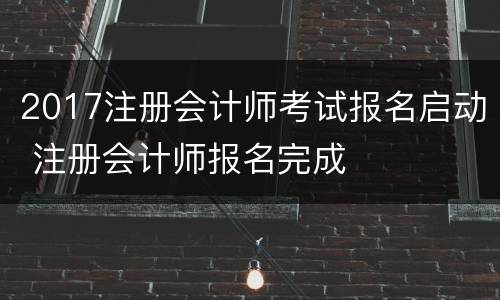 2017注册会计师考试报名启动 注册会计师报名完成